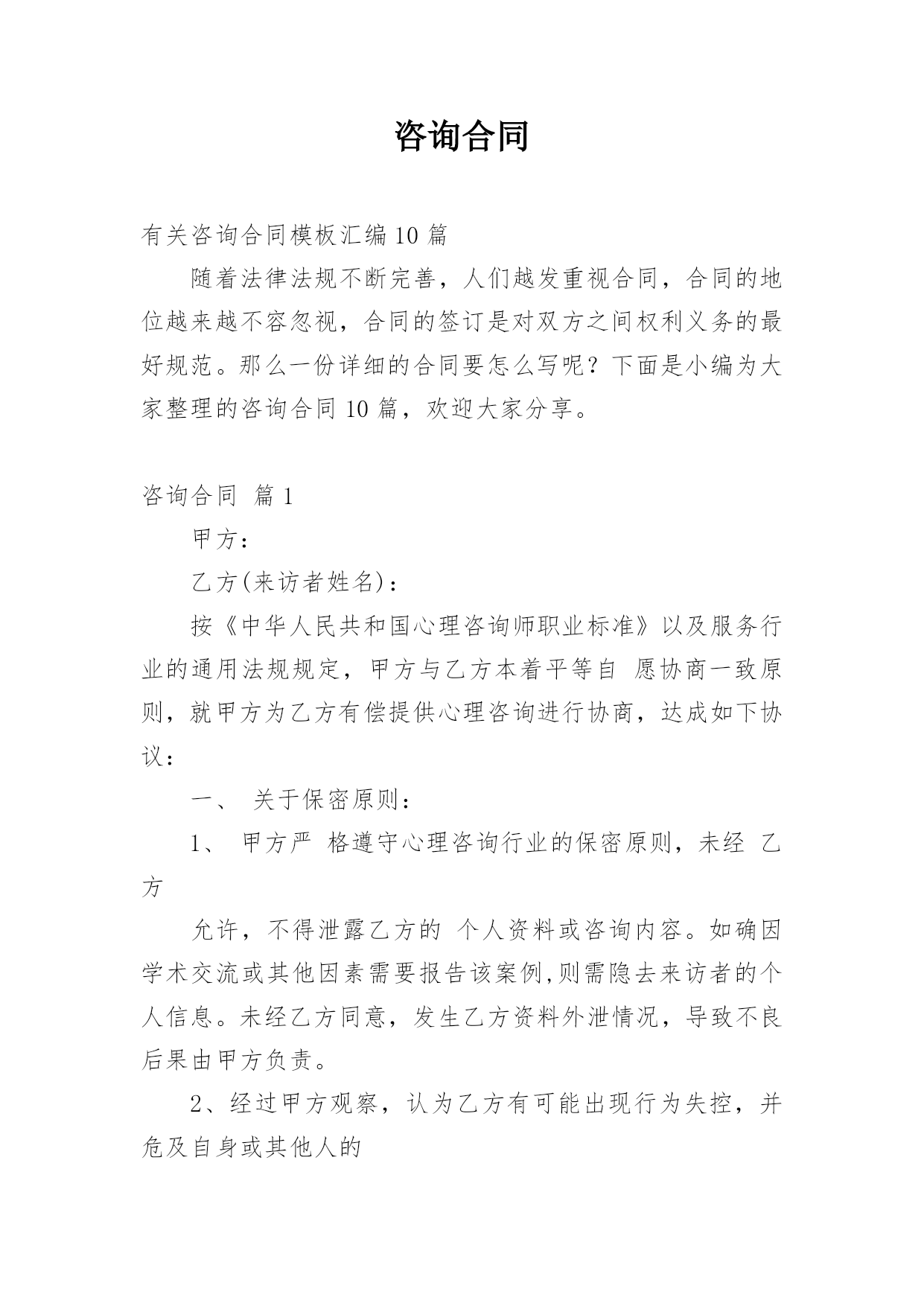 咨询合同

有关咨询合同模板汇编10篇

随着法律法规不断完善，人们越发重视合同，合同的地位越来越不容忽视，合同的签订是对双方之间权利义务的最好规范。那么一份详细的合同要怎么写呢？下面是小编为大家整理的咨询合同10篇，欢迎大家分享。

咨询合同 篇1

甲方：

乙方(来访者姓名)：

按《中华人民共和国心理咨询师职业标准》以及服务行业的通用法规规定，甲方与乙方本着平等自 愿协商一致原则，就甲方为乙方有偿提供心理咨询进行协商，达成如下协议：

一、 关于保密原则：

1、 甲方严 格遵守心理咨询行业的保密原则，未经 乙方

允许，不得泄露乙方的 个人资料或咨询内容。如确因学术交流或其他因素需要报告该案例,则需隐去来访者的个人信息。未经乙方同意，发生乙方资料外泄情况，导致不良后果由甲方负责。

2、经过甲方观察，认为乙方有可能出现行为失控，并危及自身或其他人的